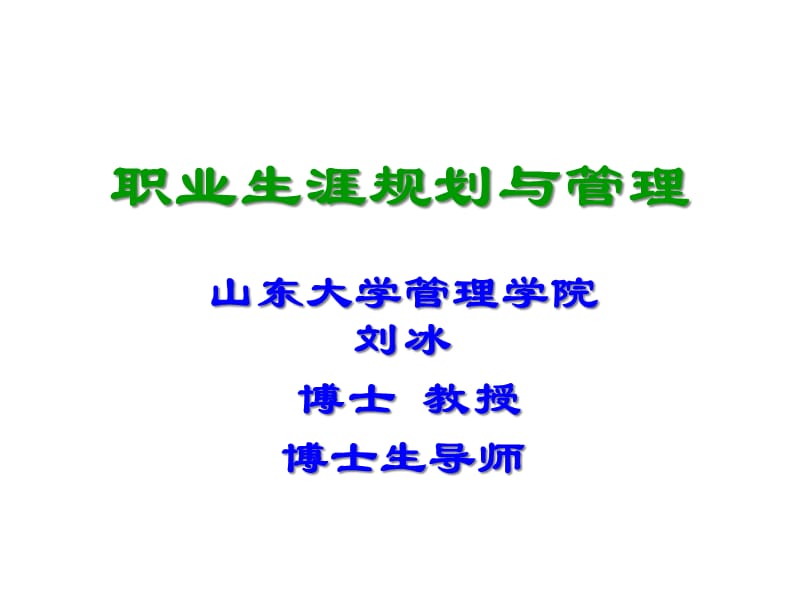 职业生涯规划与管理

山东大学管理学院
刘冰
博士 教授
博士生导师